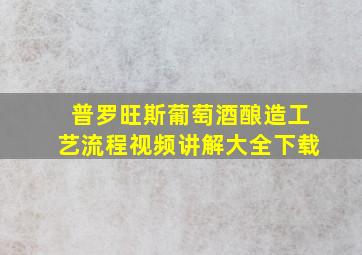 普罗旺斯葡萄酒酿造工艺流程视频讲解大全下载